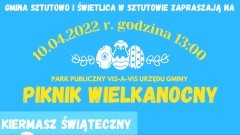 GMINA SZTUTOWO I ŚWIETLICA W SZTUTOWIE ZAPRASZAJĄ NA

10.04.2022 r. godzina 13:00

PARK PUBLICZNY VIS-A-VIS URZĘDU GMINY

PIKNIK WIELKANOCNY

KIERMASZ ŚWIĄTECZNY